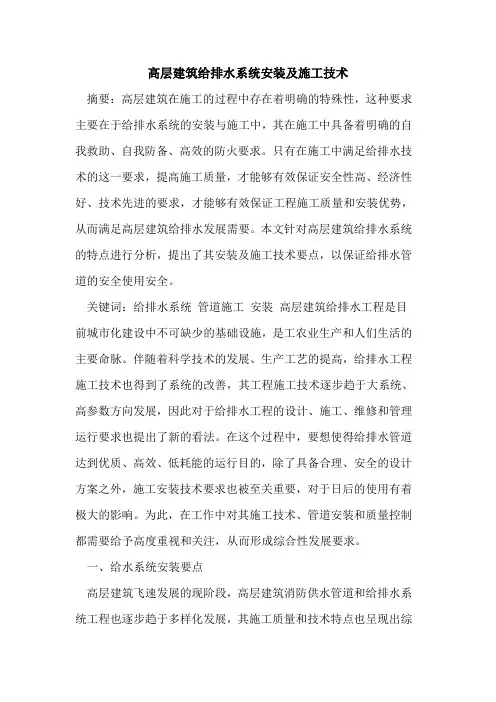 高层建筑给排水系统安装及施工技术

摘要：高层建筑在施工的过程中存在着明确的特殊性，这种要求主要在于给排水系统的安装与施工中，其在施工中具备着明确的自我救助、自我防备、高效的防火要求。只有在施工中满足给排水技术的这一要求，提高施工质量，才能够有效保证安全性高、经济性好、技术先进的要求，才能够有效保证工程施工质量和安装优势，从而满足高层建筑给排水发展需要。本文针对高层建筑给排水系统的特点进行分析，提出了其安装及施工技术要点，以保证给排水管道的安全使用安全。

关键词：给排水系统 管道施工 安装 高层建筑给排水工程是目前城市化建设中不可缺少的基础设施，是工农业生产和人们生活的主要命脉。伴随着科学技术的发展、生产工艺的提高，给排水工程施工技术也得到了系统的改善，其工程施工技术逐步趋于大系统、高参数方向发展，因此对于给排水工程的设计、施工、维修和管理运行要求也提出了新的看法。在这个过程中，要想使得给排水管道达到优质、高效、低耗能的运行目的，除了具备合理、安全的设计方案之外，施工安装技术要求也被至关重要，对于日后的使用有着极大的影响。为此，在工作中对其施工技术、管道安装和质量控制都需要给予高度重视和关注，从而形成综合性发展要求。

一、给水系统安装要点

高层建筑飞速发展的现阶段，高层建筑消防供水管道和给排水系统工程也逐步趋于多样化发展，其施工质量和技术特点也呈现出综